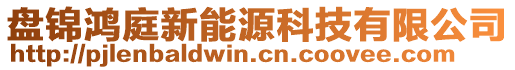 盘锦鸿庭新能源科技有限公司
http://pjlenbaldwin.cn.coovee.com